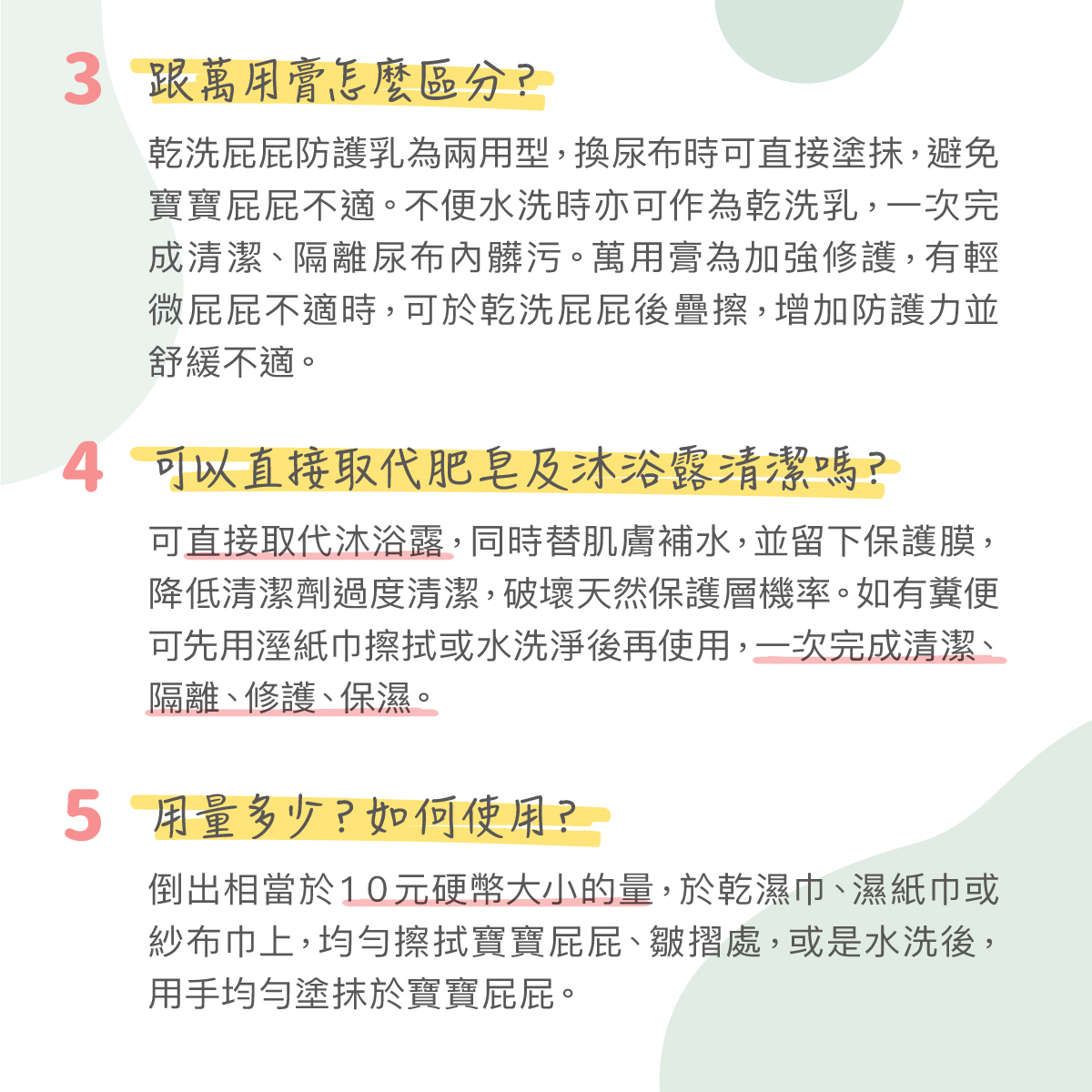 3 跟萬用膏怎麼區分?

乾洗屁屁防護乳為兩用型,換尿布時可直接塗抹,避免寶寶屁屁不適。不便水洗時亦可作為乾洗乳,一次完成清潔、隔離尿布內髒污。萬用膏為加強修護,有輕微屁屁不適時,可於乾洗屁屁後疊擦,增加防護力並舒緩不適。

4 可以直接取代肥皂及沐浴露清潔嗎?

可直接取代沐浴露,同時替肌膚補水,並留下保護膜,降低清潔劑過度清潔,破壞天然保護層機率。如有糞便可先用溼紙巾擦拭或水洗淨後再使用,一次完成清潔、隔離、修護、保濕。

5 用量多少?如何使用?

倒出相當於10元硬幣大小的量,於乾濕巾、濕紙巾或紗布巾上,均勻擦拭寶寶屁屁、皺摺處,或是水洗後,用手均勻塗抹於寶寶屁屁。